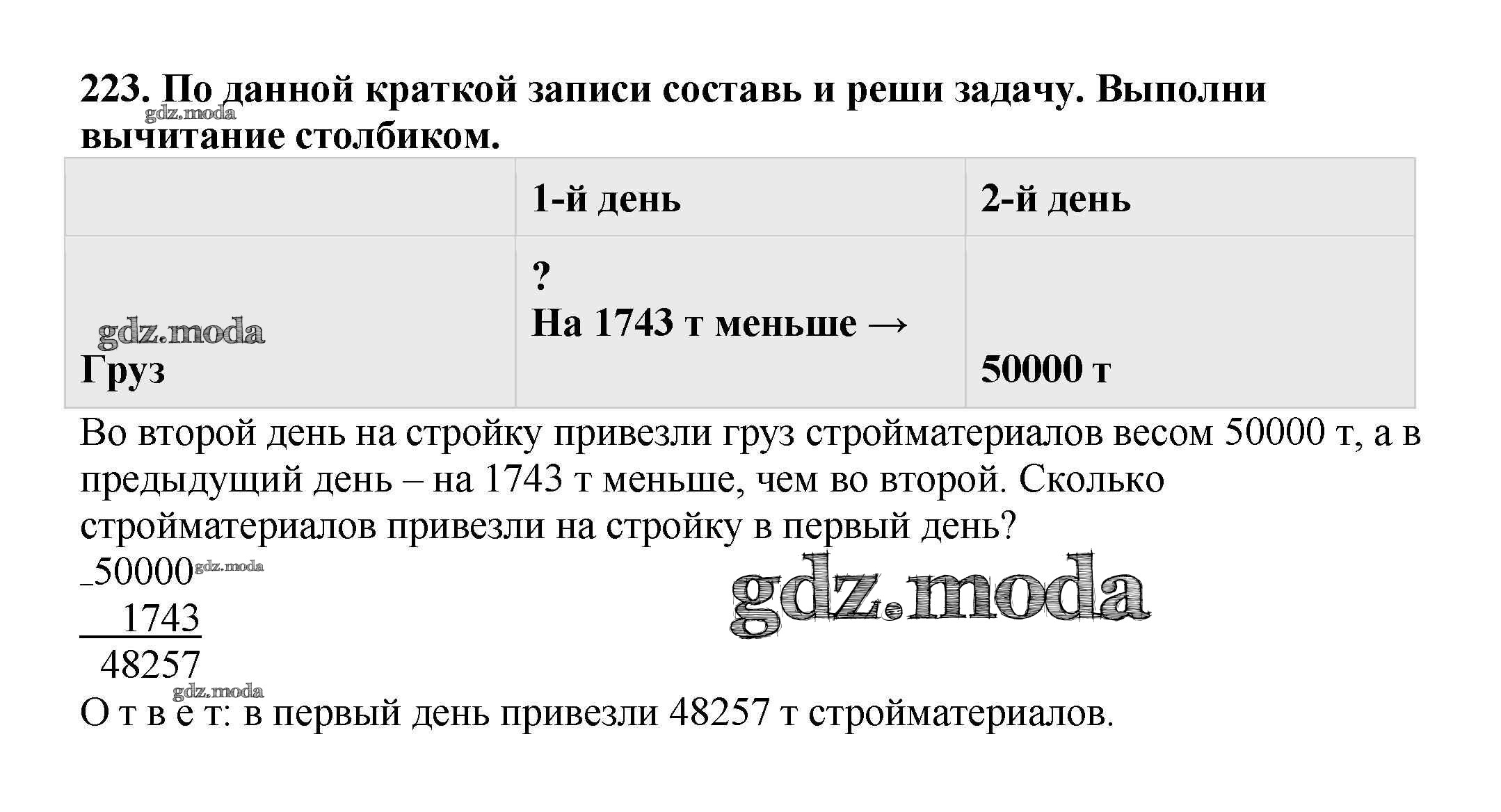 223. По данной краткой записи составь и реши задачу. Выполни вычитание столбиком.

|  | 1-й день | 2-й день |
|---|---|---|
| Груз | ? На 1743 т меньше → | 50000 т |

Во второй день на стройку привезли груз стройматериалов весом 50000 т, а в предыдущий день – на 1743 т меньше, чем во второй. Сколько стройматериалов привезли на стройку в первый день?

_50000
1743
48257

О т в е т: в первый день привезли 48257 т стройматериалов.

gdz.moda